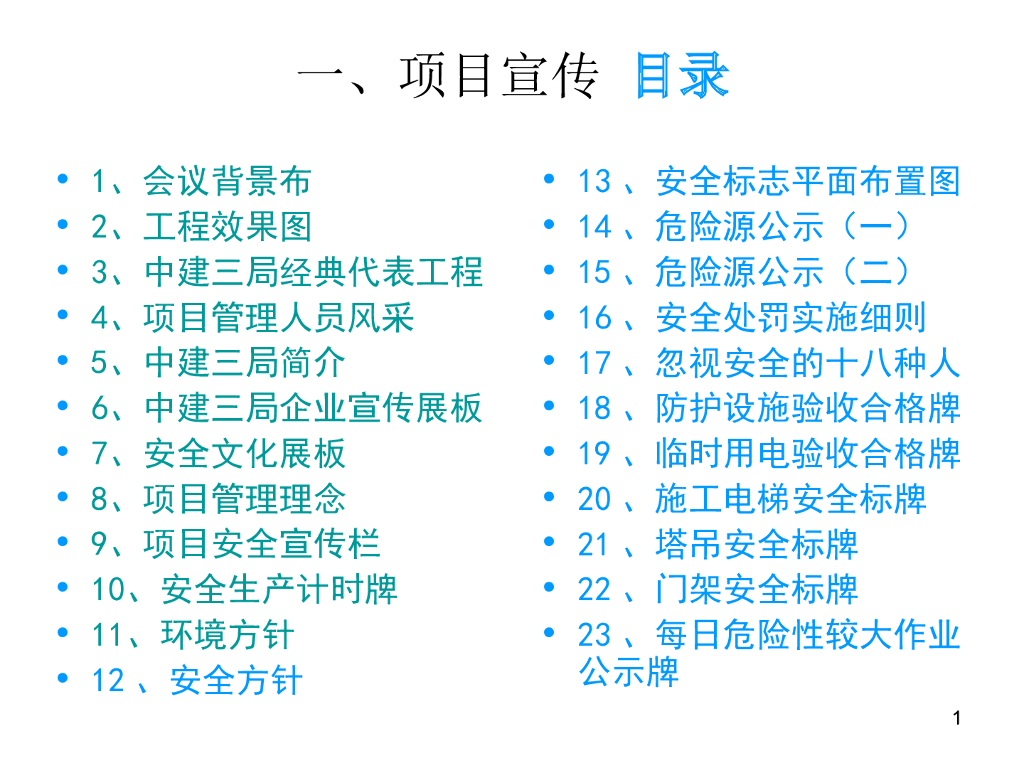 一、项目宣传 目录

• 1、会议背景布
• 2、工程效果图
• 3、中建三局经典代表工程
• 4、项目管理人员风采
• 5、中建三局简介
• 6、中建三局企业宣传展板
• 7、安全文化展板
• 8、项目管理理念
• 9、项目安全宣传栏
• 10、安全生产计时牌
• 11、环境方针
• 12、安全方针

• 13、安全标志平面布置图
• 14、危险源公示（一）
• 15、危险源公示（二）
• 16、安全处罚实施细则
• 17、忽视安全的十八种人
• 18、防护设施验收合格牌
• 19、临时用电验收合格牌
• 20、施工电梯安全标牌
• 21、塔吊安全标牌
• 22、门架安全标牌
• 23、每日危险性较大作业公示牌

1